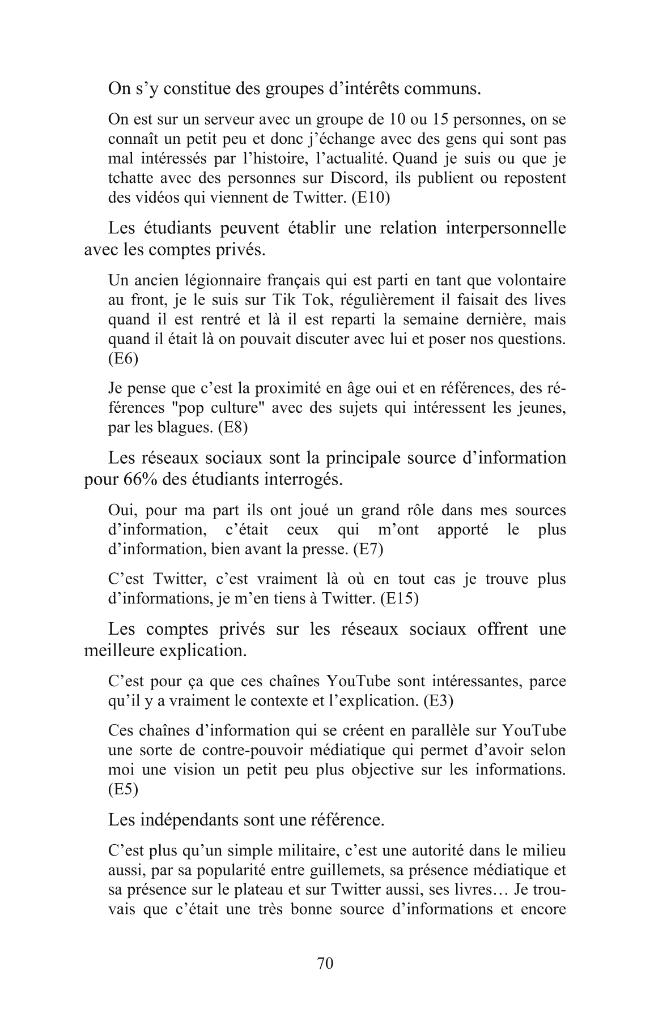 On s'y constitue des groupes d'intérêts communs.

On est sur un serveur avec un groupe de 10 ou 15 personnes, on se connaît un petit peu et donc j'échange avec des gens qui sont pas mal intéressés par l'histoire, l'actualité. Quand je suis ou que je tchatte avec des personnes sur Discord, ils publient ou repostent des vidéos qui viennent de Twitter. (E10)

Les étudiants peuvent établir une relation interpersonnelle avec les comptes privés.

Un ancien légionnaire français qui est parti en tant que volontaire au front, je le suis sur Tik Tok, régulièrement il faisait des lives quand il est rentré et là il est reparti la semaine dernière, mais quand il était là on pouvait discuter avec lui et poser nos questions. (E6)

Je pense que c'est la proximité en âge oui et en références, des références "pop culture" avec des sujets qui intéressent les jeunes, par les blagues. (E8)

Les réseaux sociaux sont la principale source d'information pour 66% des étudiants interrogés.

Oui, pour ma part ils ont joué un grand rôle dans mes sources d'information, c'était ceux qui m'ont apporté le plus d'information, bien avant la presse. (E7)

C'est Twitter, c'est vraiment là où en tout cas je trouve plus d'informations, je m'en tiens à Twitter. (E15)

Les comptes privés sur les réseaux sociaux offrent une meilleure explication.

C'est pour ça que ces chaînes YouTube sont intéressantes, parce qu'il y a vraiment le contexte et l'explication. (E3)

Ces chaînes d'information qui se créent en parallèle sur YouTube une sorte de contre-pouvoir médiatique qui permet d'avoir selon moi une vision un petit peu plus objective sur les informations. (E5)

Les indépendants sont une référence.

C'est plus qu'un simple militaire, c'est une autorité dans le milieu aussi, par sa popularité entre guillemets, sa présence médiatique et sa présence sur le plateau et sur Twitter aussi, ses livres… Je trouvais que c'était une très bonne source d'informations et encore

70